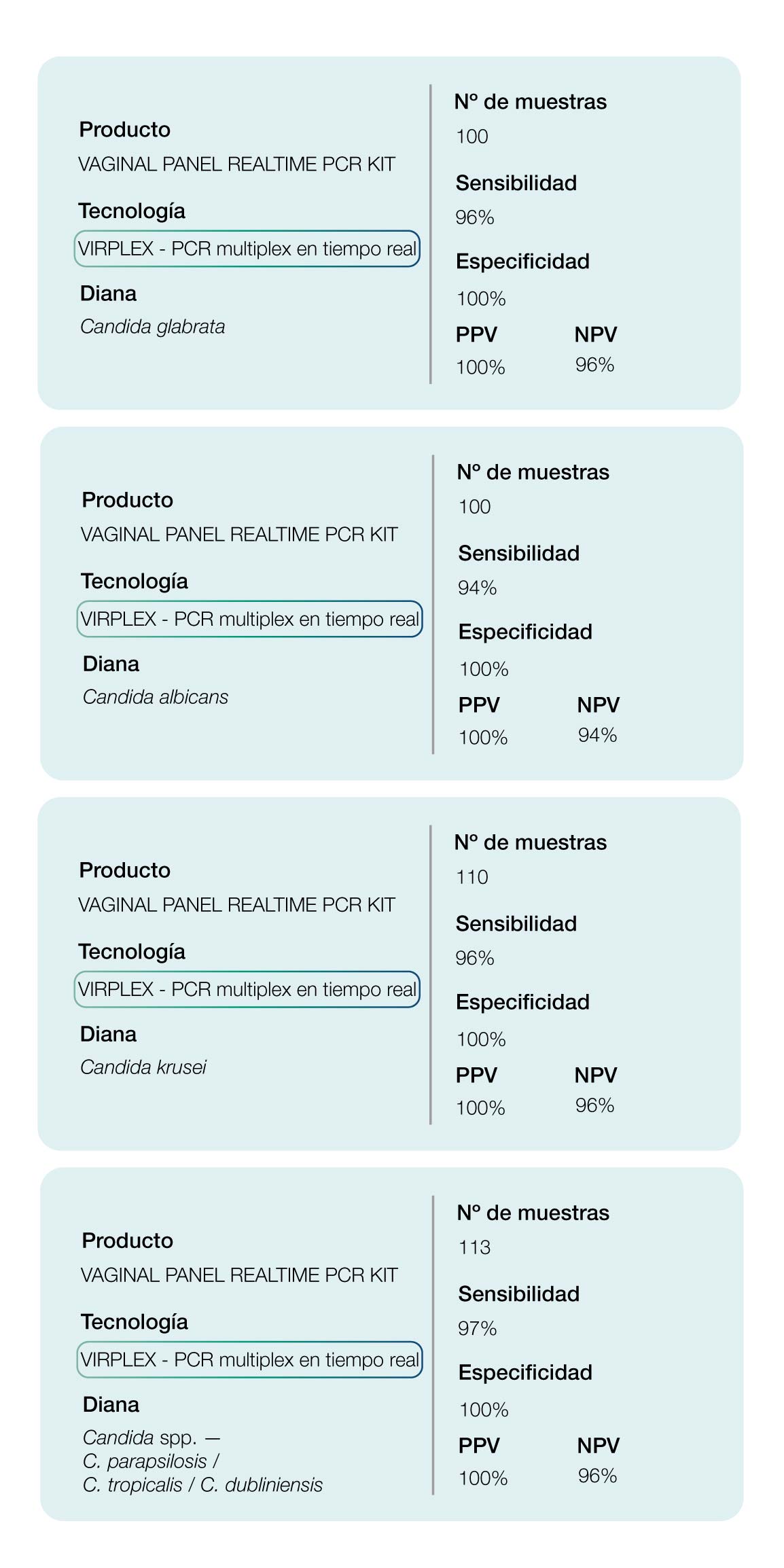 Producto
VAGINAL PANEL REALTIME PCR KIT

Tecnología
VIRPLEX - PCR multiplex en tiempo real

Diana
Candida glabrata

Nº de muestras
100

Sensibilidad
96%

Especificidad
100%

PPV
100%

NPV
96%

Producto
VAGINAL PANEL REALTIME PCR KIT

Tecnología
VIRPLEX - PCR multiplex en tiempo real

Diana
Candida albicans

Nº de muestras
100

Sensibilidad
94%

Especificidad
100%

PPV
100%

NPV
94%

Producto
VAGINAL PANEL REALTIME PCR KIT

Tecnología
VIRPLEX - PCR multiplex en tiempo real

Diana
Candida krusei

Nº de muestras
110

Sensibilidad
96%

Especificidad
100%

PPV
100%

NPV
96%

Producto
VAGINAL PANEL REALTIME PCR KIT

Tecnología
VIRPLEX - PCR multiplex en tiempo real

Diana
Candida spp. — C. parapsilosis / C. tropicalis / C. dubliniensis

Nº de muestras
113

Sensibilidad
97%

Especificidad
100%

PPV
100%

NPV
96%